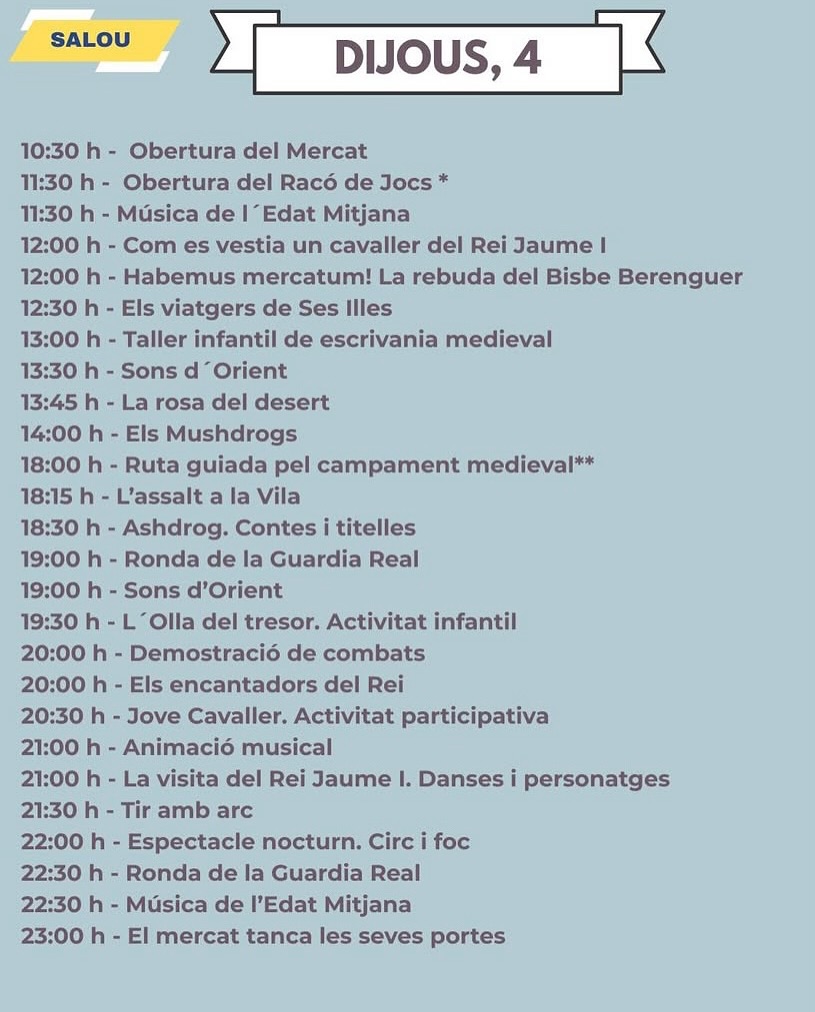 SALOU

DIJOUS, 4

10:30 h - Obertura del Mercat
11:30 h - Obertura del Racó de Jocs *
11:30 h - Música de l´Edat Mitjana
12:00 h - Com es vestia un cavaller del Rei Jaume I
12:00 h - Habemus mercatum! La rebuda del Bisbe Berenguer
12:30 h - Els viatgers de Ses Illes
13:00 h - Taller infantil de escrivania medieval
13:30 h - Sons d´Orient
13:45 h - La rosa del desert
14:00 h - Els Mushdrogs
18:00 h - Ruta guiada pel campament medieval**
18:15 h - L'assalt a la Vila
18:30 h - Ashdrog. Contes i titelles
19:00 h - Ronda de la Guardia Real
19:00 h - Sons d'Orient
19:30 h - L´Olla del tresor. Activitat infantil
20:00 h - Demostració de combats
20:00 h - Els encantadors del Rei
20:30 h - Jove Cavaller. Activitat participativa
21:00 h - Animació musical
21:00 h - La visita del Rei Jaume I. Danses i personatges
21:30 h - Tir amb arc
22:00 h - Espectacle nocturn. Circ i foc
22:30 h - Ronda de la Guardia Real
22:30 h - Música de l'Edat Mitjana
23:00 h - El mercat tanca les seves portes